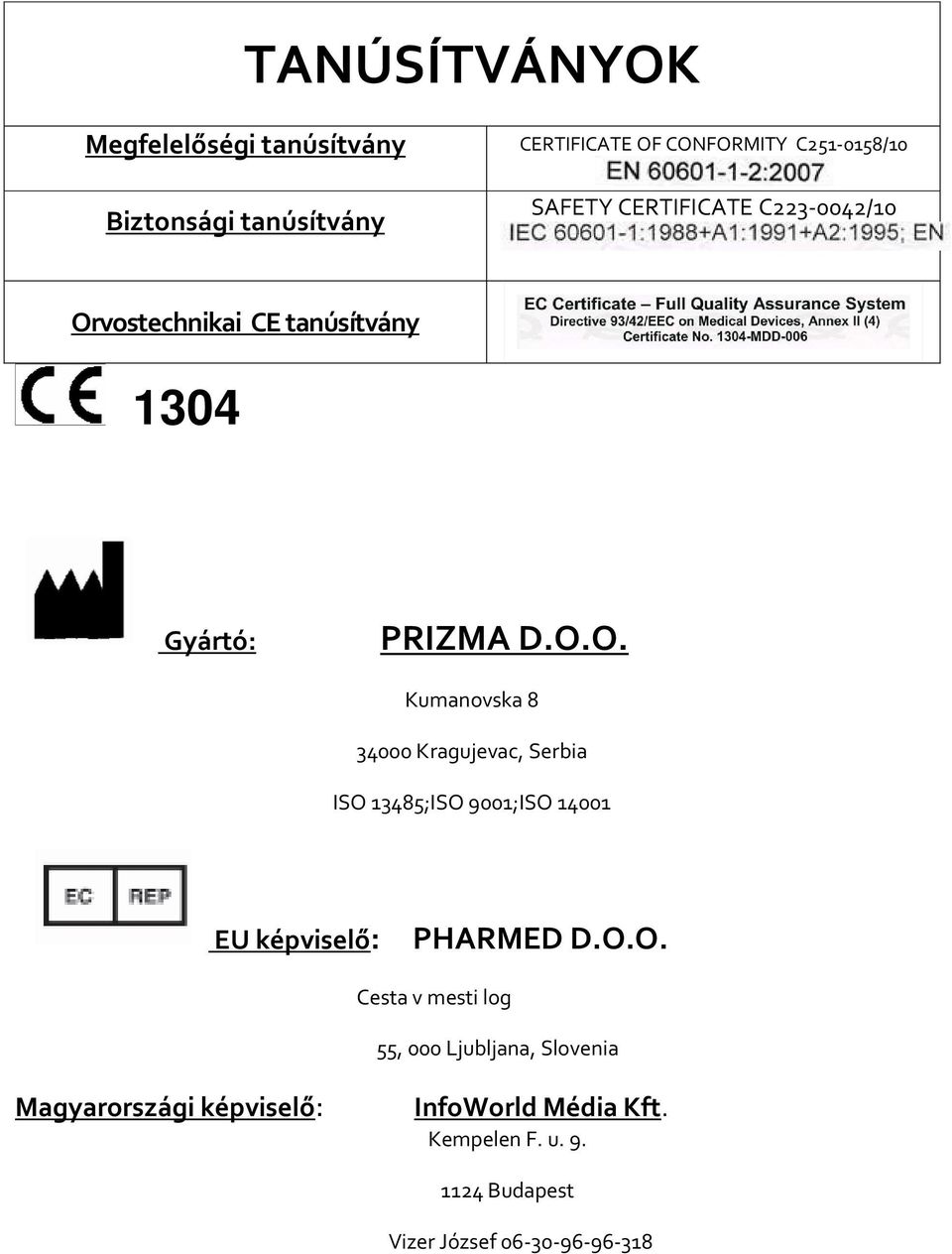 TANÚSÍTVÁNYOK

| Megfelelőségi tanúsítvány | CERTIFICATE OF CONFORMITY C251-0158/10 EN 60601-1-2:2007 |
|---|---|
| Biztonsági tanúsítvány | SAFETY CERTIFICATE C223-0042/10 IEC 60601-1:1988+A1:1991+A2:1995; EN |
| Orvostechnikai CE tanúsítvány | EC Certificate – Full Quality Assurance System Directive 93/42/EEC on Medical Devices, Annex II (4) Certificate No. 1304-MDD-006 |

CE 1304

Gyártó: PRIZMA D.O.O.

Kumanovska 8

34000 Kragujevac, Serbia

ISO 13485;ISO 9001;ISO 14001

EC REP

EU képviselő: PHARMED D.O.O.

Cesta v mesti log

55, 000 Ljubljana, Slovenia

Magyarországi képviselő: InfoWorld Média Kft.

Kempelen F. u. 9.

1124 Budapest

Vizer József 06-30-96-96-318